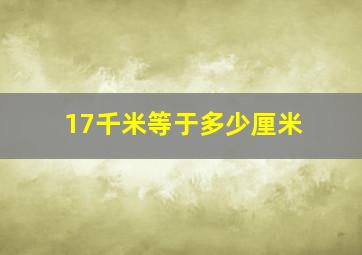 17千米等于多少厘米